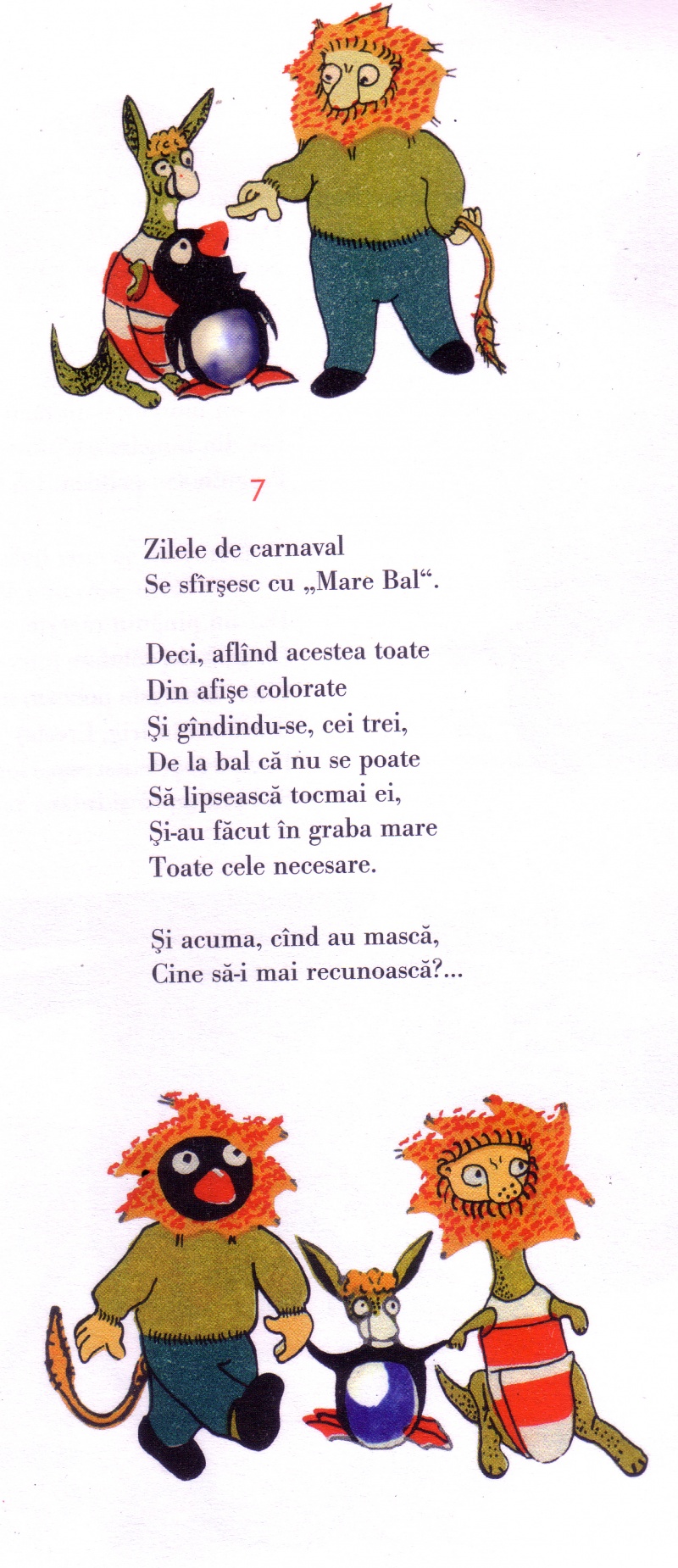 7

Zilele de carnaval
Se sfîrşesc cu „Mare Bal“.

Deci, aflînd acestea toate
Din afişe colorate
Şi gîndindu-se, cei trei,
De la bal că nu se poate
Să lipsească tocmai ei,
Şi-au făcut în graba mare
Toate cele necesare.

Şi acuma, cînd au mască,
Cine să-i mai recunoască?...